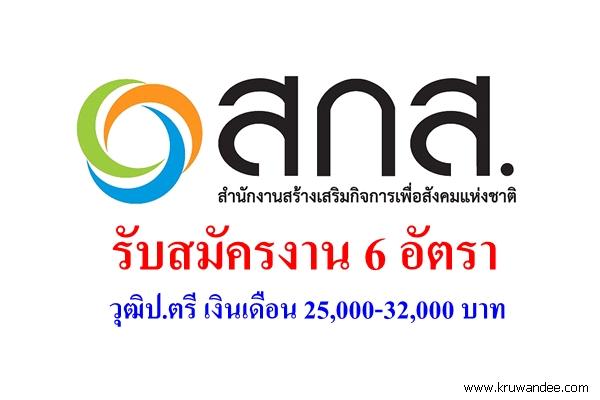 สกส.
สำนักงานสร้างเสริมกิจการเพื่อสังคมแห่งชาติ

รับสมัครงาน 6 อัตรา

วุฒิป.ตรี เงินเดือน 25,000-32,000 บาท

www.kruwandee.com